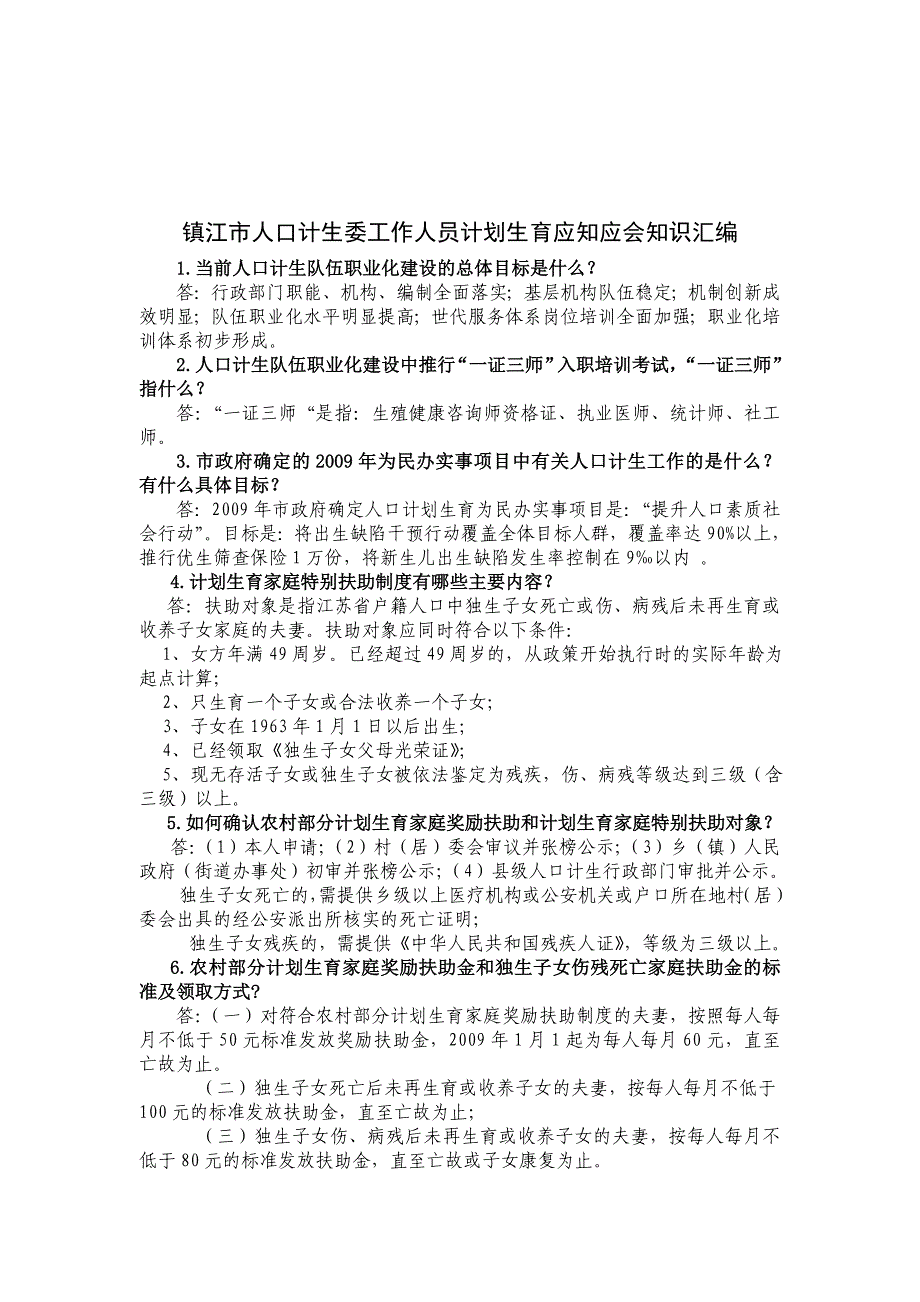 镇江市人口计生委工作人员计划生育应知应会知识汇编

1.当前人口计生队伍职业化建设的总体目标是什么？

答：行政部门职能、机构、编制全面落实；基层机构队伍稳定；机制创新成效明显；队伍职业化水平明显提高；世代服务体系岗位培训全面加强；职业化培训体系初步形成。

2.人口计生队伍职业化建设中推行“一证三师”入职培训考试，“一证三师”指什么？

答：“一证三师“是指：生殖健康咨询师资格证、执业医师、统计师、社工师。

3.市政府确定的2009年为民办实事项目中有关人口计生工作的是什么？有什么具体目标？

答：2009年市政府确定人口计划生育为民办实事项目是：“提升人口素质社会行动”。目标是：将出生缺陷干预行动覆盖全体目标人群，覆盖率达90%以上，推行优生筛查保险1万份，将新生儿出生缺陷发生率控制在9‰以内 。

4.计划生育家庭特别扶助制度有哪些主要内容？

答：扶助对象是指江苏省户籍人口中独生子女死亡或伤、病残后未再生育或收养子女家庭的夫妻。扶助对象应同时符合以下条件：

1、女方年满49周岁。已经超过49周岁的，从政策开始执行时的实际年龄为起点计算；

2、只生育一个子女或合法收养一个子女；

3、子女在1963年1月1日以后出生；

4、已经领取《独生子女父母光荣证》；

5、现无存活子女或独生子女被依法鉴定为残疾，伤、病残等级达到三级（含三级）以上。

5.如何确认农村部分计划生育家庭奖励扶助和计划生育家庭特别扶助对象？

答：（1）本人申请；（2）村（居）委会审议并张榜公示；（3）乡（镇）人民政府（街道办事处）初审并张榜公示；（4）县级人口计生行政部门审批并公示。

独生子女死亡的，需提供乡级以上医疗机构或公安机关或户口所在地村（居）委会出具的经公安派出所核实的死亡证明；

独生子女残疾的，需提供《中华人民共和国残疾人证》，等级为三级以上。

6.农村部分计划生育家庭奖励扶助金和独生子女伤残死亡家庭扶助金的标准及领取方式？

答：（一）对符合农村部分计划生育家庭奖励扶助制度的夫妻，按照每人每月不低于50元标准发放奖励扶助金，2009年1月1起为每人每月60元，直至亡故为止。

（二）独生子女死亡后未再生育或收养子女的夫妻，按每人每月不低于100元的标准发放扶助金，直至亡故为止；

（三）独生子女伤、病残后未再生育或收养子女的夫妻，按每人每月不低于80元的标准发放扶助金，直至亡故或子女康复为止。